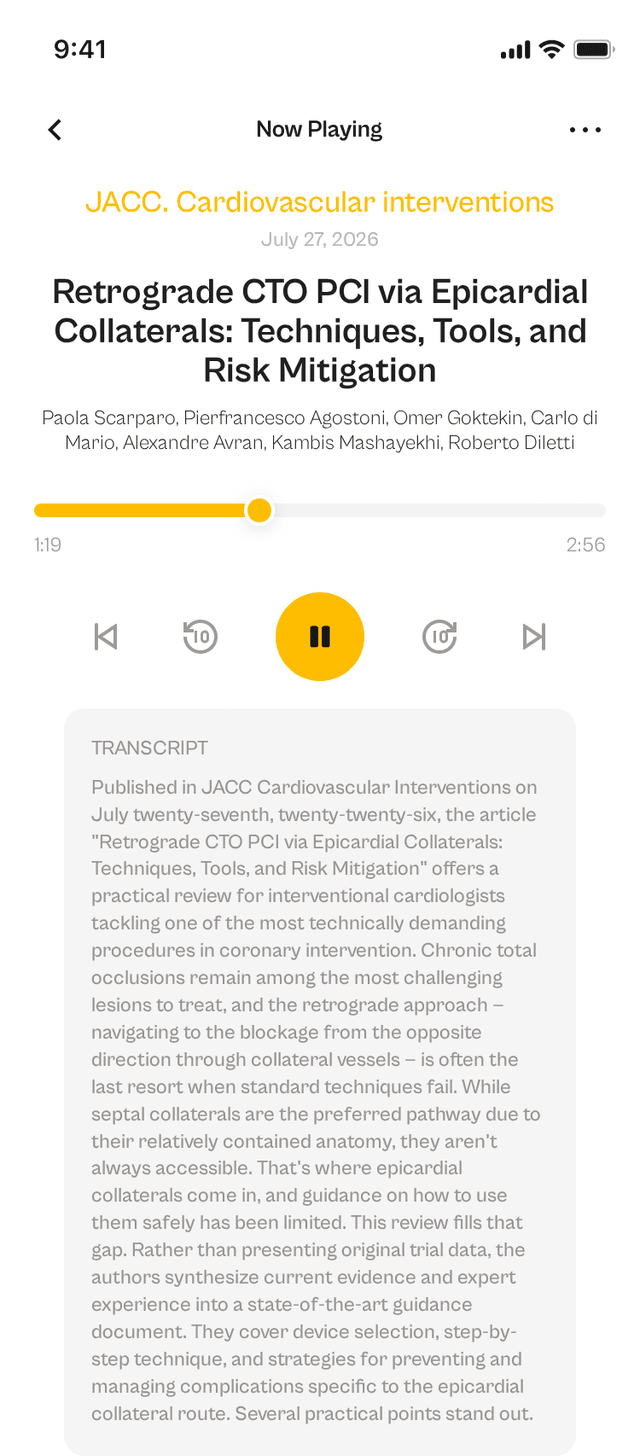 9:41

Now Playing

JACC. Cardiovascular interventions

July 27, 2026

Retrograde CTO PCI via Epicardial Collaterals: Techniques, Tools, and Risk Mitigation

Paola Scarparo, Pierfrancesco Agostoni, Omer Goktekin, Carlo di Mario, Alexandre Avran, Kambis Mashayekhi, Roberto Diletti

1:19

2:56

10

10

TRANSCRIPT

Published in JACC Cardiovascular Interventions on July twenty-seventh, twenty-twenty-six, the article "Retrograde CTO PCI via Epicardial Collaterals: Techniques, Tools, and Risk Mitigation" offers a practical review for interventional cardiologists tackling one of the most technically demanding procedures in coronary intervention. Chronic total occlusions remain among the most challenging lesions to treat, and the retrograde approach – navigating to the blockage from the opposite direction through collateral vessels – is often the last resort when standard techniques fail. While septal collaterals are the preferred pathway due to their relatively contained anatomy, they aren't always accessible. That's where epicardial collaterals come in, and guidance on how to use them safely has been limited. This review fills that gap. Rather than presenting original trial data, the authors synthesize current evidence and expert experience into a state-of-the-art guidance document. They cover device selection, step-by-step technique, and strategies for preventing and managing complications specific to the epicardial collateral route. Several practical points stand out.